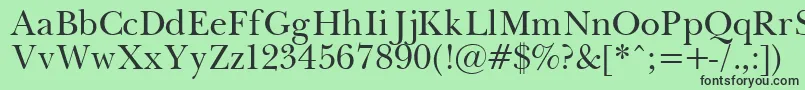 AaBbCcDdEeFfGgHhIiJjKkLlMmNnOoPpQqRrSsTtUu
VvWwXxYyZz1234567890(!@#$%?&[*^;=+-/.,:])

fontsforyou.com